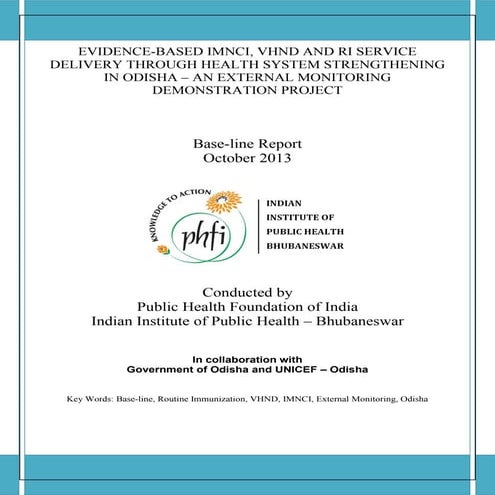 EVIDENCE-BASED IMNCI, VHND AND RI SERVICE DELIVERY THROUGH HEALTH SYSTEM STRENGTHENING IN ODISHA – AN EXTERNAL MONITORING DEMONSTRATION PROJECT

Base-line Report
October 2013

KNOWLEDGE TO ACTION
phfi

INDIAN
INSTITUTE OF
PUBLIC HEALTH
BHUBANESWAR

Conducted by
Public Health Foundation of India
Indian Institute of Public Health – Bhubaneswar

In collaboration with
Government of Odisha and UNICEF – Odisha

Key Words: Base-line, Routine Immunization, VHND, IMNCI, External Monitoring, Odisha